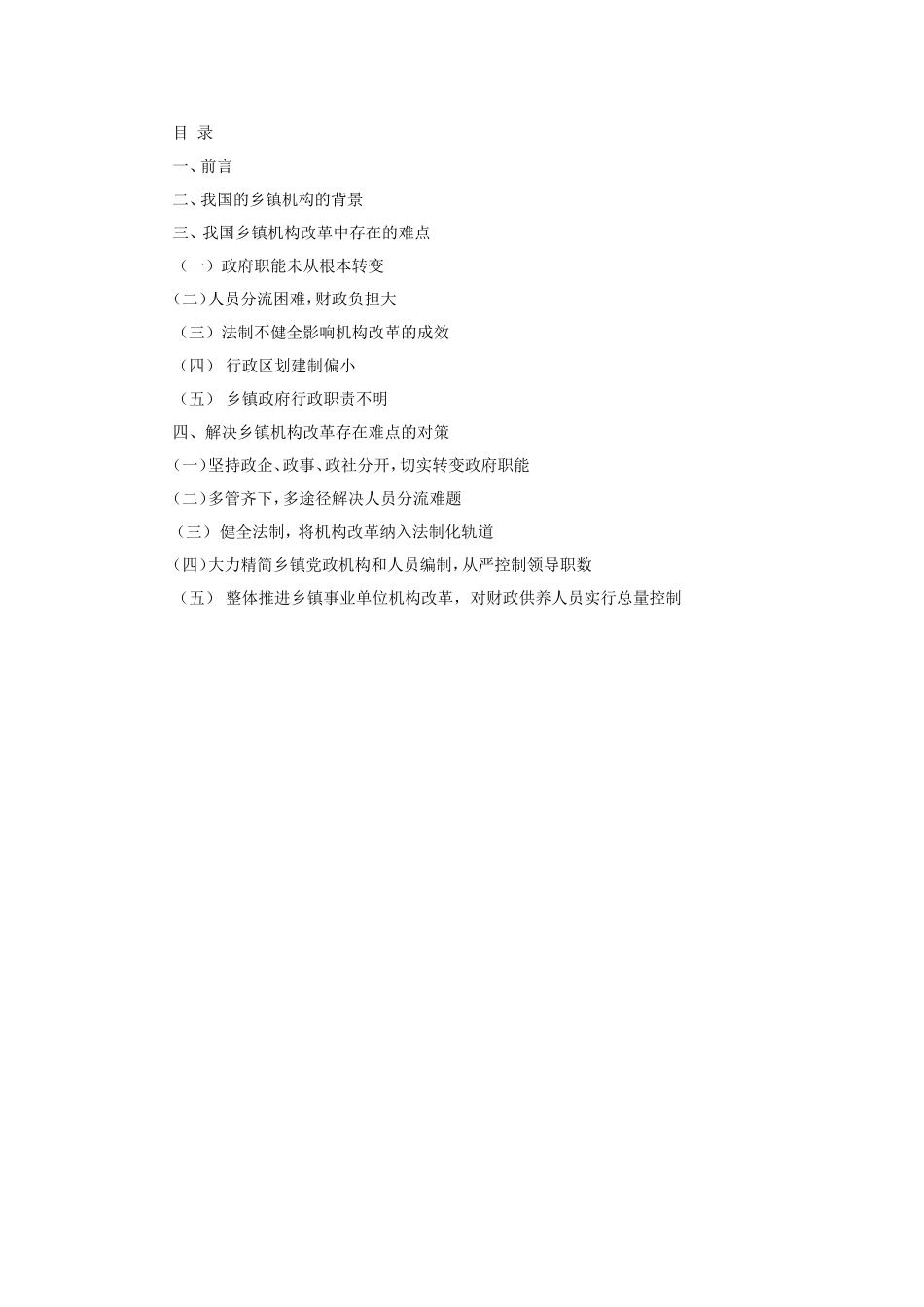 目 录

一、前言

二、我国的乡镇机构的背景

三、我国乡镇机构改革中存在的难点

（一）政府职能未从根本转变

(二)人员分流困难,财政负担大

（三）法制不健全影响机构改革的成效

（四） 行政区划建制偏小

（五） 乡镇政府行政职责不明

四、解决乡镇机构改革存在难点的对策

(一)坚持政企、政事、政社分开,切实转变政府职能

(二)多管齐下,多途径解决人员分流难题

（三）健全法制，将机构改革纳入法制化轨道

(四)大力精简乡镇党政机构和人员编制,从严控制领导职数

（五） 整体推进乡镇事业单位机构改革，对财政供养人员实行总量控制